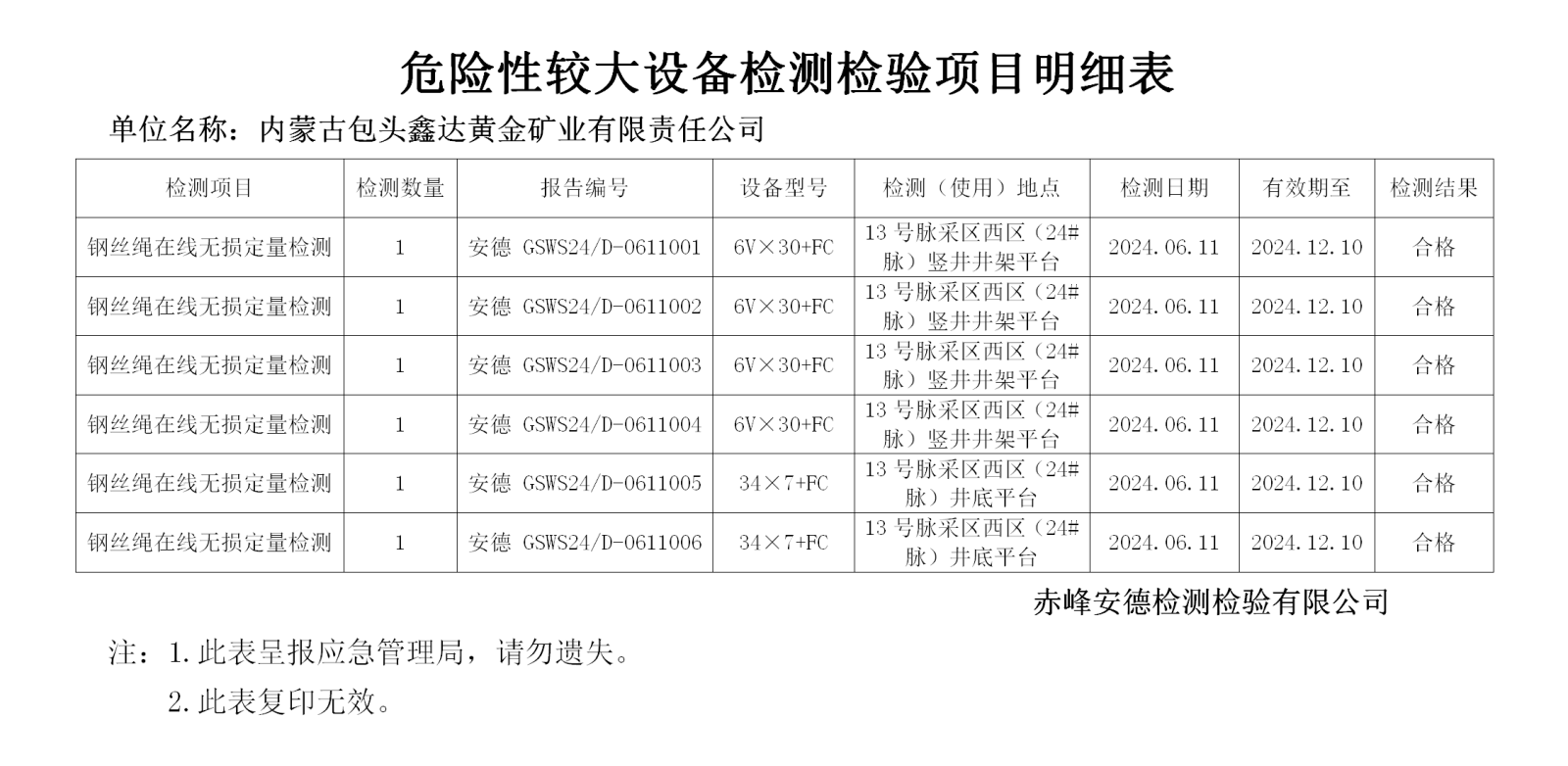 危险性较大设备检测检验项目明细表

单位名称：内蒙古包头鑫达黄金矿业有限责任公司

| 检测项目 | 检测数量 | 报告编号 | 设备型号 | 检测（使用）地点 | 检测日期 | 有效期至 | 检测结果 |
|---|---|---|---|---|---|---|---|
| 钢丝绳在线无损定量检测 | 1 | 安德 GSWS24/D-0611001 | 6V×30+FC | 13 号脉采区西区（24#脉）竖井井架平台 | 2024.06.11 | 2024.12.10 | 合格 |
| 钢丝绳在线无损定量检测 | 1 | 安德 GSWS24/D-0611002 | 6V×30+FC | 13 号脉采区西区（24#脉）竖井井架平台 | 2024.06.11 | 2024.12.10 | 合格 |
| 钢丝绳在线无损定量检测 | 1 | 安德 GSWS24/D-0611003 | 6V×30+FC | 13 号脉采区西区（24#脉）竖井井架平台 | 2024.06.11 | 2024.12.10 | 合格 |
| 钢丝绳在线无损定量检测 | 1 | 安德 GSWS24/D-0611004 | 6V×30+FC | 13 号脉采区西区（24#脉）竖井井架平台 | 2024.06.11 | 2024.12.10 | 合格 |
| 钢丝绳在线无损定量检测 | 1 | 安德 GSWS24/D-0611005 | 34×7+FC | 13 号脉采区西区（24#脉）井底平台 | 2024.06.11 | 2024.12.10 | 合格 |
| 钢丝绳在线无损定量检测 | 1 | 安德 GSWS24/D-0611006 | 34×7+FC | 13 号脉采区西区（24#脉）井底平台 | 2024.06.11 | 2024.12.10 | 合格 |

赤峰安德检测检验有限公司

注：1.此表呈报应急管理局，请勿遗失。

2.此表复印无效。